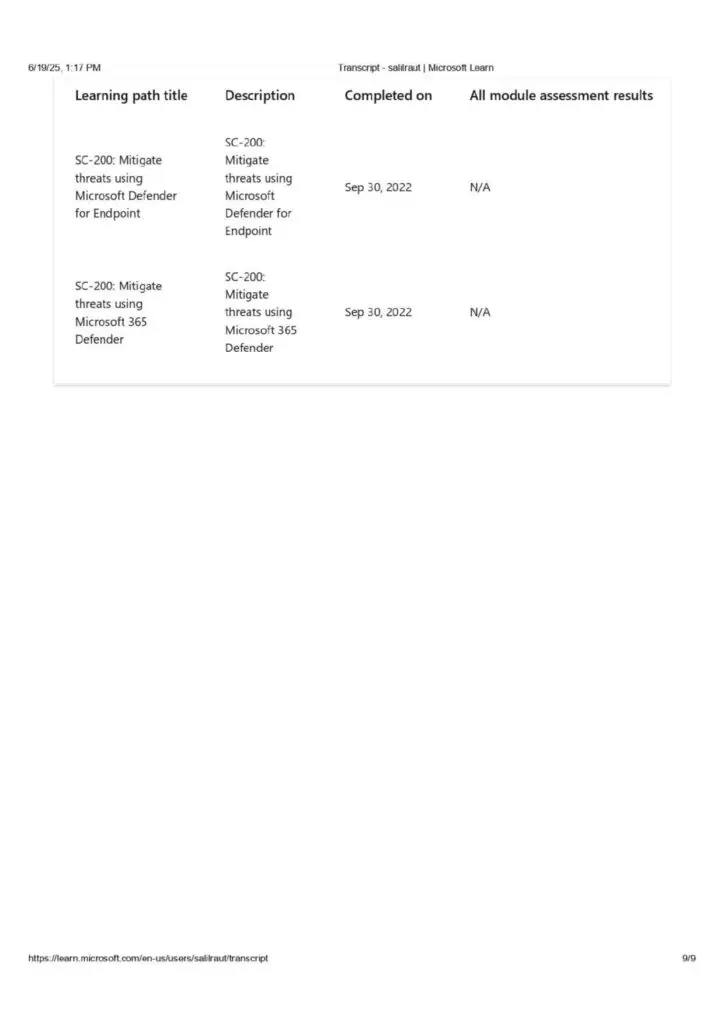 6/19/25, 1:17 PM Transcript - salilraut | Microsoft Learn

| Learning path title | Description | Completed on | All module assessment results |
|---|---|---|---|
| SC-200: Mitigate threats using Microsoft Defender for Endpoint | SC-200: Mitigate threats using Microsoft Defender for Endpoint | Sep 30, 2022 | N/A |
| SC-200: Mitigate threats using Microsoft 365 Defender | SC-200: Mitigate threats using Microsoft 365 Defender | Sep 30, 2022 | N/A |

https://learn.microsoft.com/en-us/users/salilraut/transcript 9/9